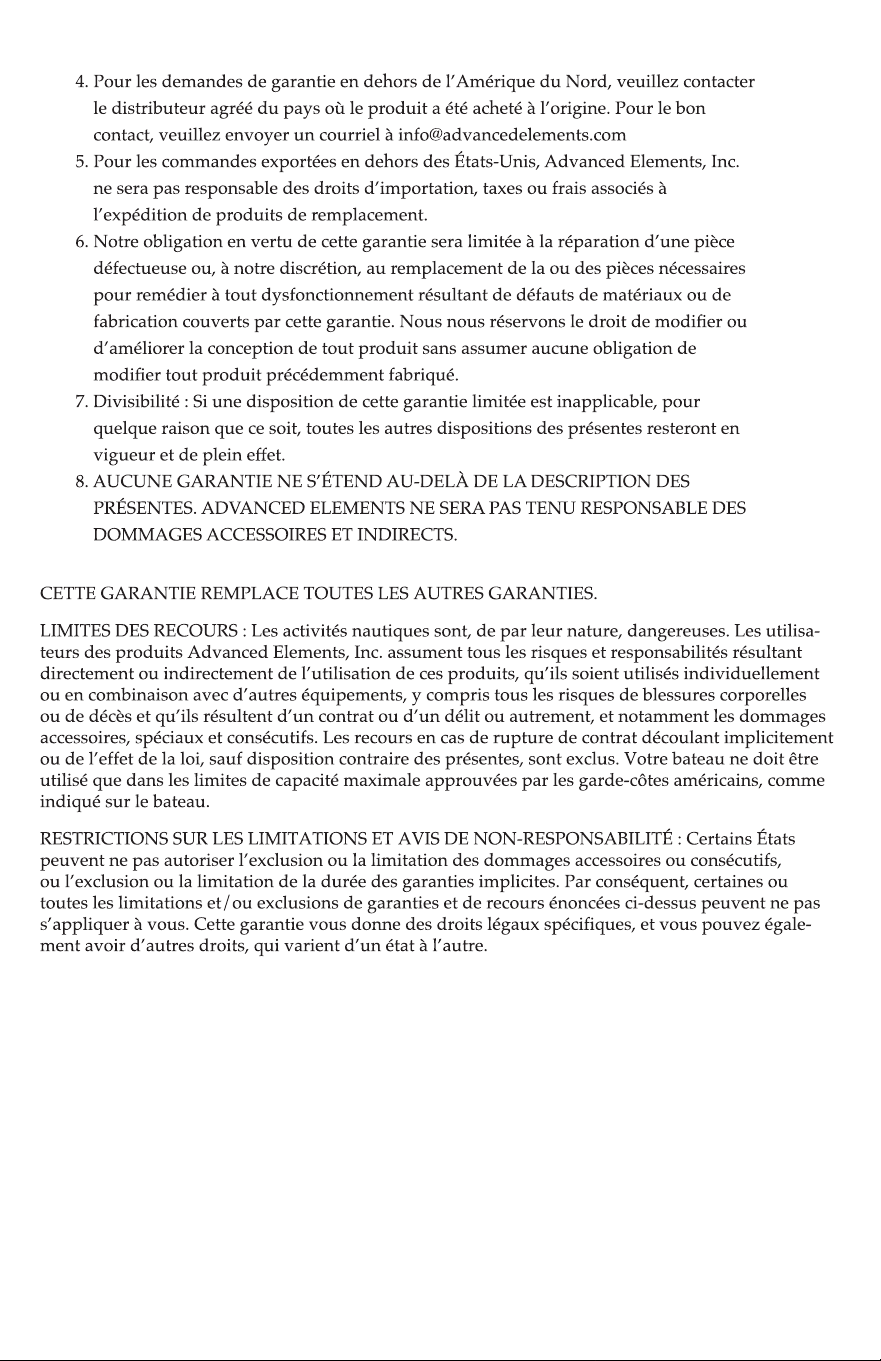 4. Pour les demandes de garantie en dehors de l'Amérique du Nord, veuillez contacter le distributeur agréé du pays où le produit a été acheté à l'origine. Pour le bon contact, veuillez envoyer un courriel à info@advancedelements.com
5. Pour les commandes exportées en dehors des États-Unis, Advanced Elements, Inc. ne sera pas responsable des droits d'importation, taxes ou frais associés à l'expédition de produits de remplacement.
6. Notre obligation en vertu de cette garantie sera limitée à la réparation d'une pièce défectueuse ou, à notre discrétion, au remplacement de la ou des pièces nécessaires pour remédier à tout dysfonctionnement résultant de défauts de matériaux ou de fabrication couverts par cette garantie. Nous nous réservons le droit de modifier ou d'améliorer la conception de tout produit sans assumer aucune obligation de modifier tout produit précédemment fabriqué.
7. Divisibilité : Si une disposition de cette garantie limitée est inapplicable, pour quelque raison que ce soit, toutes les autres dispositions des présentes resteront en vigueur et de plein effet.
8. AUCUNE GARANTIE NE S'ÉTEND AU-DELÀ DE LA DESCRIPTION DES PRÉSENTES. ADVANCED ELEMENTS NE SERA PAS TENU RESPONSABLE DES DOMMAGES ACCESSOIRES ET INDIRECTS.

CETTE GARANTIE REMPLACE TOUTES LES AUTRES GARANTIES.

LIMITES DES RECOURS : Les activités nautiques sont, de par leur nature, dangereuses. Les utilisateurs des produits Advanced Elements, Inc. assument tous les risques et responsabilités résultant directement ou indirectement de l'utilisation de ces produits, qu'ils soient utilisés individuellement ou en combinaison avec d'autres équipements, y compris tous les risques de blessures corporelles ou de décès et qu'ils résultent d'un contrat ou d'un délit ou autrement, et notamment les dommages accessoires, spéciaux et consécutifs. Les recours en cas de rupture de contrat découlant implicitement ou de l'effet de la loi, sauf disposition contraire des présentes, sont exclus. Votre bateau ne doit être utilisé que dans les limites de capacité maximale approuvées par les garde-côtes américains, comme indiqué sur le bateau.

RESTRICTIONS SUR LES LIMITATIONS ET AVIS DE NON-RESPONSABILITÉ : Certains États peuvent ne pas autoriser l'exclusion ou la limitation des dommages accessoires ou consécutifs, ou l'exclusion ou la limitation de la durée des garanties implicites. Par conséquent, certaines ou toutes les limitations et/ou exclusions de garanties et de recours énoncées ci-dessus peuvent ne pas s'appliquer à vous. Cette garantie vous donne des droits légaux spécifiques, et vous pouvez également avoir d'autres droits, qui varient d'un état à l'autre.